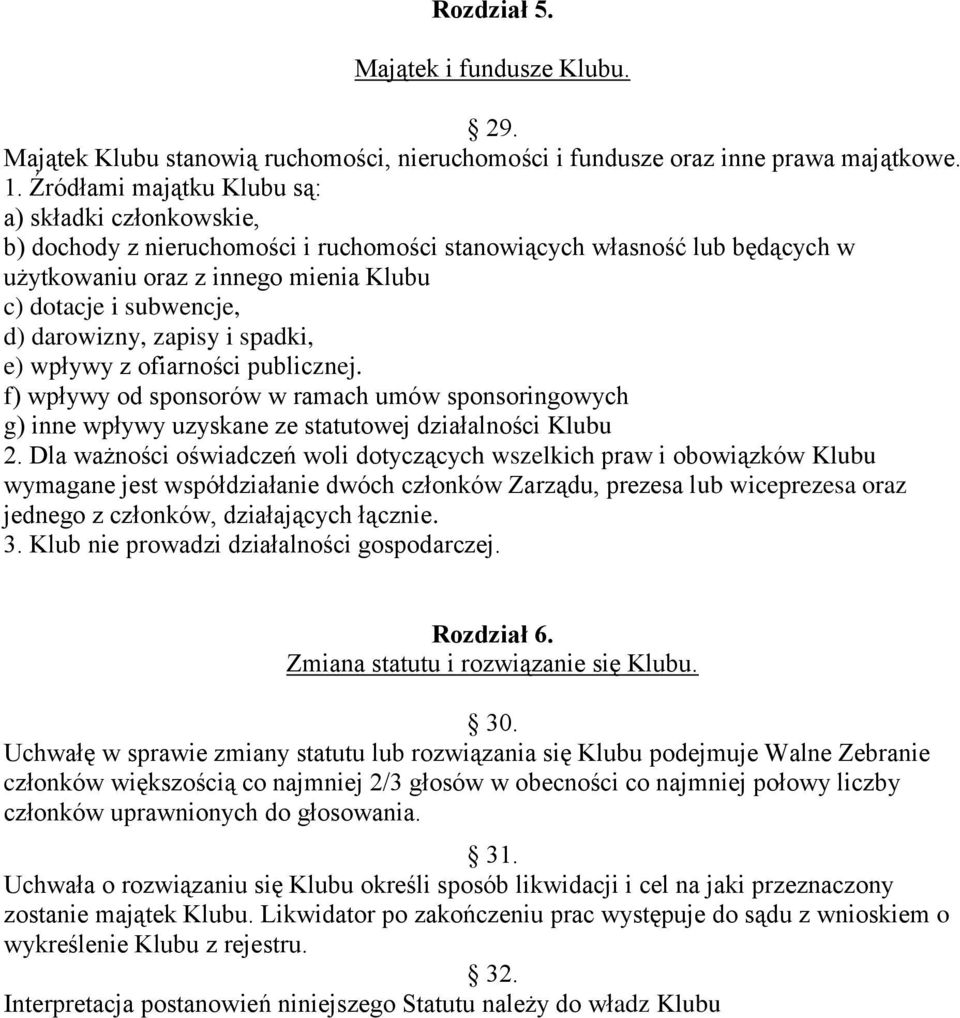 Rozdział 5.

Majątek i fundusze Klubu.

29.

Majątek Klubu stanowią ruchomości, nieruchomości i fundusze oraz inne prawa majątkowe.
1. Źródłami majątku Klubu są:
a) składki członkowskie,
b) dochody z nieruchomości i ruchomości stanowiących własność lub będących w użytkowaniu oraz z innego mienia Klubu
c) dotacje i subwencje,
d) darowizny, zapisy i spadki,
e) wpływy z ofiarności publicznej.
f) wpływy od sponsorów w ramach umów sponsoringowych
g) inne wpływy uzyskane ze statutowej działalności Klubu
2. Dla ważności oświadczeń woli dotyczących wszelkich praw i obowiązków Klubu wymagane jest współdziałanie dwóch członków Zarządu, prezesa lub wiceprezesa oraz jednego z członków, działających łącznie.
3. Klub nie prowadzi działalności gospodarczej.

Rozdział 6.
Zmiana statutu i rozwiązanie się Klubu.

30.
Uchwałę w sprawie zmiany statutu lub rozwiązania się Klubu podejmuje Walne Zebranie członków większością co najmniej 2/3 głosów w obecności co najmniej połowy liczby członków uprawnionych do głosowania.

31.
Uchwała o rozwiązaniu się Klubu określi sposób likwidacji i cel na jaki przeznaczony zostanie majątek Klubu. Likwidator po zakończeniu prac występuje do sądu z wnioskiem o wykreślenie Klubu z rejestru.

32.
Interpretacja postanowień niniejszego Statutu należy do władz Klubu